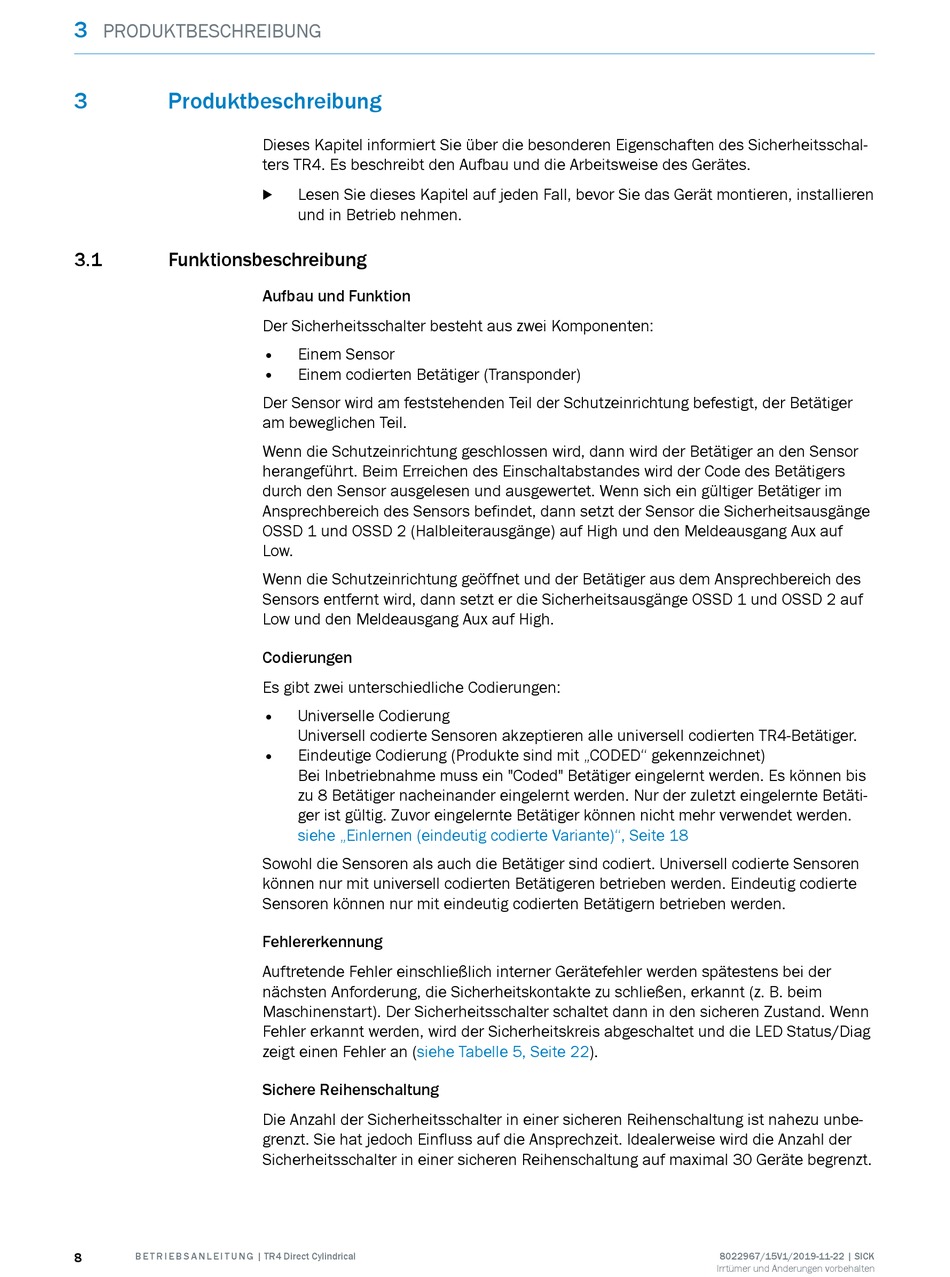 3 PRODUKTBESCHREIBUNG

3 Produktbeschreibung

Dieses Kapitel informiert Sie über die besonderen Eigenschaften des Sicherheitsschalters TR4. Es beschreibt den Aufbau und die Arbeitsweise des Gerätes.

▶ Lesen Sie dieses Kapitel auf jeden Fall, bevor Sie das Gerät montieren, installieren und in Betrieb nehmen.

3.1 Funktionsbeschreibung

Aufbau und Funktion

Der Sicherheitsschalter besteht aus zwei Komponenten:

• Einem Sensor
• Einem codierten Betätiger (Transponder)

Der Sensor wird am feststehenden Teil der Schutzeinrichtung befestigt, der Betätiger am beweglichen Teil.

Wenn die Schutzeinrichtung geschlossen wird, dann wird der Betätiger an den Sensor herangeführt. Beim Erreichen des Einschaltabstandes wird der Code des Betätigers durch den Sensor ausgelesen und ausgewertet. Wenn sich ein gültiger Betätiger im Ansprechbereich des Sensors befindet, dann setzt der Sensor die Sicherheitsausgänge OSSD 1 und OSSD 2 (Halbleiterausgänge) auf High und den Meldeausgang Aux auf Low.

Wenn die Schutzeinrichtung geöffnet und der Betätiger aus dem Ansprechbereich des Sensors entfernt wird, dann setzt er die Sicherheitsausgänge OSSD 1 und OSSD 2 auf Low und den Meldeausgang Aux auf High.

Codierungen

Es gibt zwei unterschiedliche Codierungen:

• Universelle Codierung
Universell codierte Sensoren akzeptieren alle universell codierten TR4-Betätiger.
• Eindeutige Codierung (Produkte sind mit „CODED“ gekennzeichnet)
Bei Inbetriebnahme muss ein "Coded" Betätiger eingelernt werden. Es können bis zu 8 Betätiger nacheinander eingelernt werden. Nur der zuletzt eingelernte Betätiger ist gültig. Zuvor eingelernte Betätiger können nicht mehr verwendet werden. siehe „Einlernen (eindeutig codierte Variante)“, Seite 18

Sowohl die Sensoren als auch die Betätiger sind codiert. Universell codierte Sensoren können nur mit universell codierten Betätigeren betrieben werden. Eindeutig codierte Sensoren können nur mit eindeutig codierten Betätigern betrieben werden.

Fehlererkennung

Auftretende Fehler einschließlich interner Gerätefehler werden spätestens bei der nächsten Anforderung, die Sicherheitskontakte zu schließen, erkannt (z. B. beim Maschinenstart). Der Sicherheitsschalter schaltet dann in den sicheren Zustand. Wenn Fehler erkannt werden, wird der Sicherheitskreis abgeschaltet und die LED Status/Diag zeigt einen Fehler an (siehe Tabelle 5, Seite 22).

Sichere Reihenschaltung

Die Anzahl der Sicherheitsschalter in einer sicheren Reihenschaltung ist nahezu unbegrenzt. Sie hat jedoch Einfluss auf die Ansprechzeit. Idealerweise wird die Anzahl der Sicherheitsschalter in einer sicheren Reihenschaltung auf maximal 30 Geräte begrenzt.

8 BETRIEBSANLEITUNG | TR4 Direct Cylindrical

8022967/15V1/2019-11-22 | SICK
Irrtümer und Änderungen vorbehalten